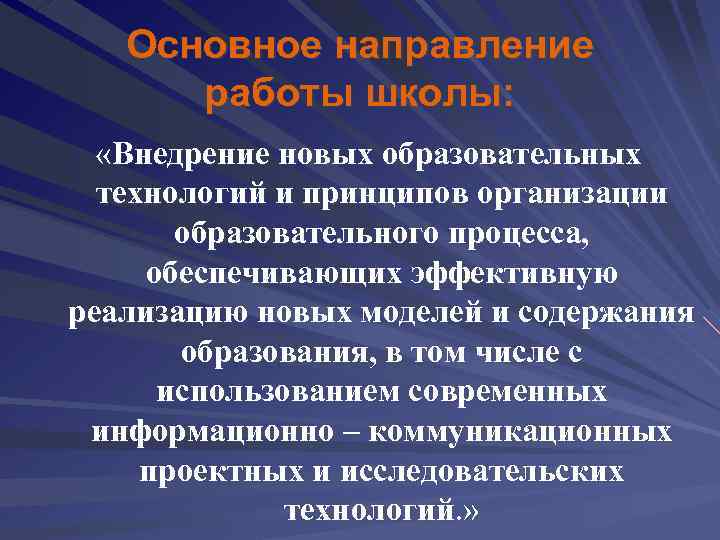 Основное направление работы школы:

«Внедрение новых образовательных технологий и принципов организации образовательного процесса, обеспечивающих эффективную реализацию новых моделей и содержания образования, в том числе с использованием современных информационно – коммуникационных проектных и исследовательских технологий.»